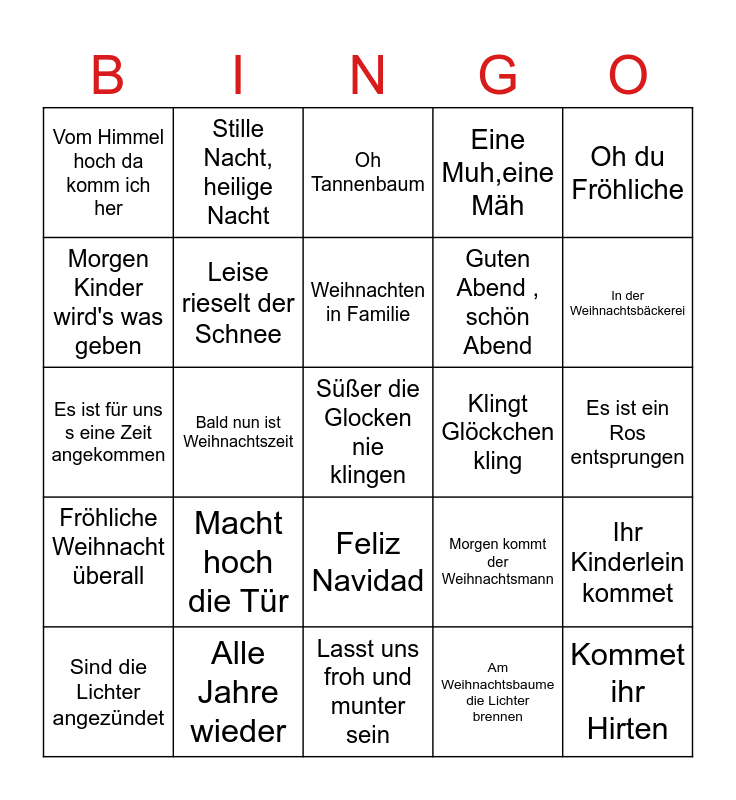 | B | I | N | G | O |
|---|---|---|---|---|
| Vom Himmel hoch da komm ich her | Stille Nacht, heilige Nacht | Oh Tannenbaum | Eine Muh,eine Mäh | Oh du Fröhliche |
| Morgen Kinder wird's was geben | Leise rieselt der Schnee | Weihnachten in Familie | Guten Abend , schön Abend | In der Weihnachtsbäckerei |
| Es ist für uns s eine Zeit angekommen | Bald nun ist Weihnachtszeit | Süßer die Glocken nie klingen | Klingt Glöckchen kling | Es ist ein Ros entsprungen |
| Fröhliche Weihnacht überall | Macht hoch die Tür | Feliz Navidad | Morgen kommt der Weihnachtsmann | Ihr Kinderlein kommet |
| Sind die Lichter angezündet | Alle Jahre wieder | Lasst uns froh und munter sein | Am Weihnachtsbaume die Lichter brennen | Kommet ihr Hirten |